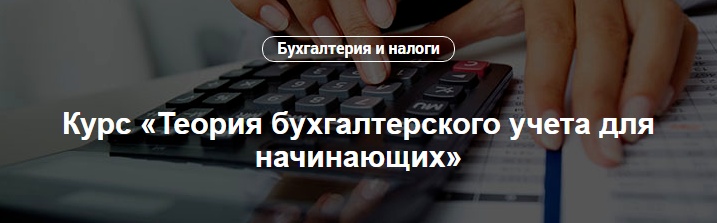 Бухгалтерия и налоги

Курс «Теория бухгалтерского учета для начинающих»